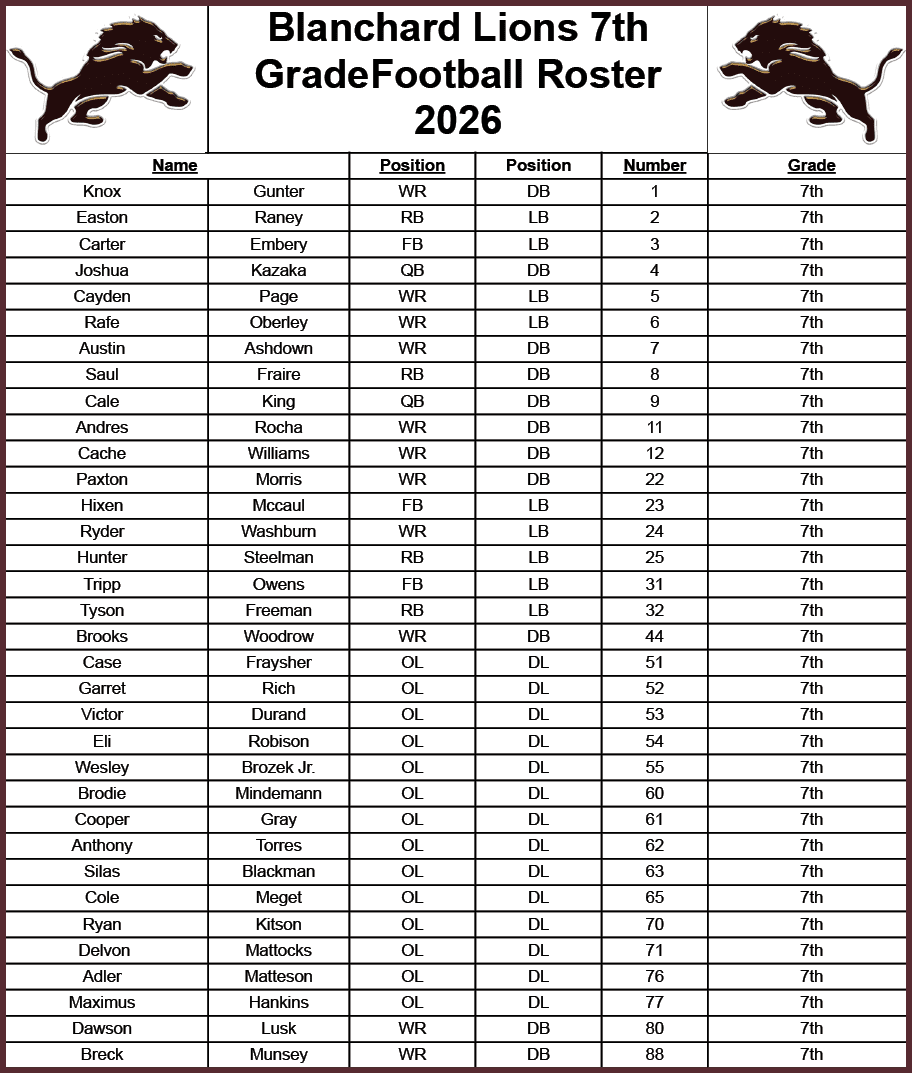 Blanchard Lions 7th GradeFootball Roster 2026

| Name | | Position | Position | Number | Grade |
|---|---|---|---|---|---|
| Knox | Gunter | WR | DB | 1 | 7th |
| Easton | Raney | RB | LB | 2 | 7th |
| Carter | Embery | FB | LB | 3 | 7th |
| Joshua | Kazaka | QB | DB | 4 | 7th |
| Cayden | Page | WR | LB | 5 | 7th |
| Rafe | Oberley | WR | LB | 6 | 7th |
| Austin | Ashdown | WR | DB | 7 | 7th |
| Saul | Fraire | RB | DB | 8 | 7th |
| Cale | King | QB | DB | 9 | 7th |
| Andres | Rocha | WR | DB | 11 | 7th |
| Cache | Williams | WR | DB | 12 | 7th |
| Paxton | Morris | WR | DB | 22 | 7th |
| Hixen | Mccaul | FB | LB | 23 | 7th |
| Ryder | Washburn | WR | LB | 24 | 7th |
| Hunter | Steelman | RB | LB | 25 | 7th |
| Tripp | Owens | FB | LB | 31 | 7th |
| Tyson | Freeman | RB | LB | 32 | 7th |
| Brooks | Woodrow | WR | DB | 44 | 7th |
| Case | Fraysher | OL | DL | 51 | 7th |
| Garret | Rich | OL | DL | 52 | 7th |
| Victor | Durand | OL | DL | 53 | 7th |
| Eli | Robison | OL | DL | 54 | 7th |
| Wesley | Brozek Jr. | OL | DL | 55 | 7th |
| Brodie | Mindemann | OL | DL | 60 | 7th |
| Cooper | Gray | OL | DL | 61 | 7th |
| Anthony | Torres | OL | DL | 62 | 7th |
| Silas | Blackman | OL | DL | 63 | 7th |
| Cole | Meget | OL | DL | 65 | 7th |
| Ryan | Kitson | OL | DL | 70 | 7th |
| Delvon | Mattocks | OL | DL | 71 | 7th |
| Adler | Matteson | OL | DL | 76 | 7th |
| Maximus | Hankins | OL | DL | 77 | 7th |
| Dawson | Lusk | WR | DB | 80 | 7th |
| Breck | Munsey | WR | DB | 88 | 7th |